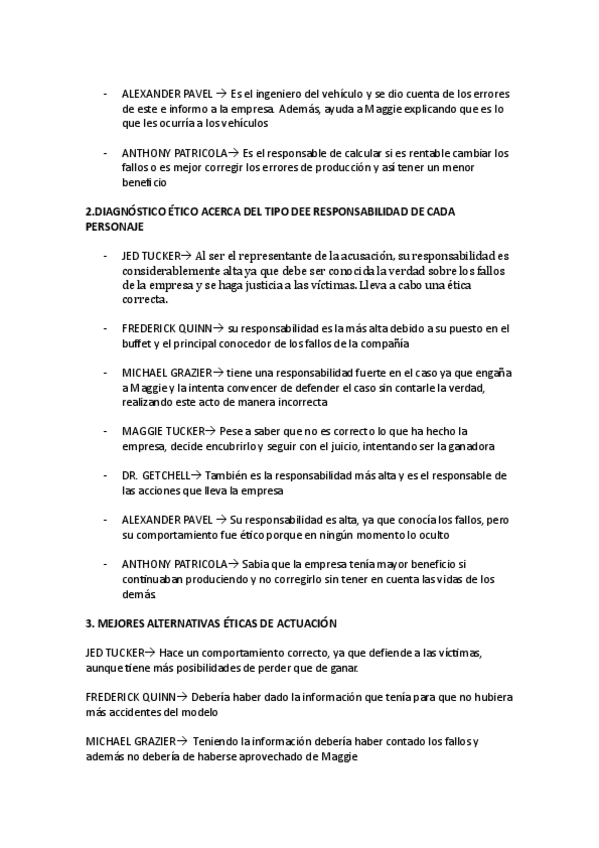 - ALEXANDER PAVEL → Es el ingeniero del vehículo y se dio cuenta de los errores de este e informo a la empresa. Además, ayuda a Maggie explicando que es lo que les ocurría a los vehículos

- ANTHONY PATRICOLA→ Es el responsable de calcular si es rentable cambiar los fallos o es mejor corregir los errores de producción y así tener un menor beneficio

2.DIAGNÓSTICO ÉTICO ACERCA DEL TIPO DEE RESPONSABILIDAD DE CADA PERSONAJE

- JED TUCKER→ Al ser el representante de la acusación, su responsabilidad es considerablemente alta ya que debe ser conocida la verdad sobre los fallos de la empresa y se haga justicia a las víctimas. Lleva a cabo una ética correcta.

- FREDERICK QUINN→ su responsabilidad es la más alta debido a su puesto en el buffet y el principal conocedor de los fallos de la compañía

- MICHAEL GRAZIER→ tiene una responsabilidad fuerte en el caso ya que engaña a Maggie y la intenta convencer de defender el caso sin contarle la verdad, realizando este acto de manera incorrecta

- MAGGIE TUCKER→ Pese a saber que no es correcto lo que ha hecho la empresa, decide encubrirlo y seguir con el juicio, intentando ser la ganadora

- DR. GETCHELL→ También es la responsabilidad más alta y es el responsable de las acciones que lleva la empresa

- ALEXANDER PAVEL → Su responsabilidad es alta, ya que conocía los fallos, pero su comportamiento fue ético porque en ningún momento lo oculto

- ANTHONY PATRICOLA→ Sabia que la empresa tenía mayor beneficio si continuaban produciendo y no corregirlo sin tener en cuenta las vidas de los demás

3. MEJORES ALTERNATIVAS ÉTICAS DE ACTUACIÓN

JED TUCKER→ Hace un comportamiento correcto, ya que defiende a las víctimas, aunque tiene más posibilidades de perder que de ganar.

FREDERICK QUINN→ Debería haber dado la información que tenía para que no hubiera más accidentes del modelo

MICHAEL GRAZIER→ Teniendo la información debería haber contado los fallos y además no debería de haberse aprovechado de Maggie